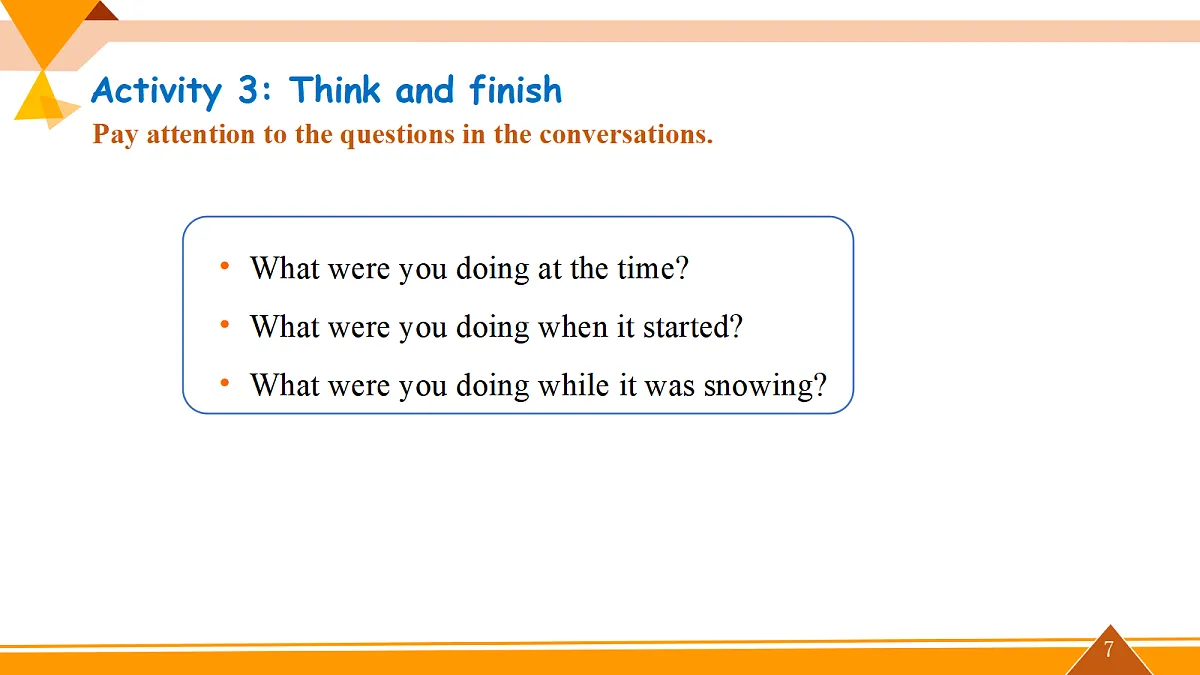 Activity 3: Think and finish

Pay attention to the questions in the conversations.

• What were you doing at the time?
• What were you doing when it started?
• What were you doing while it was snowing?

7